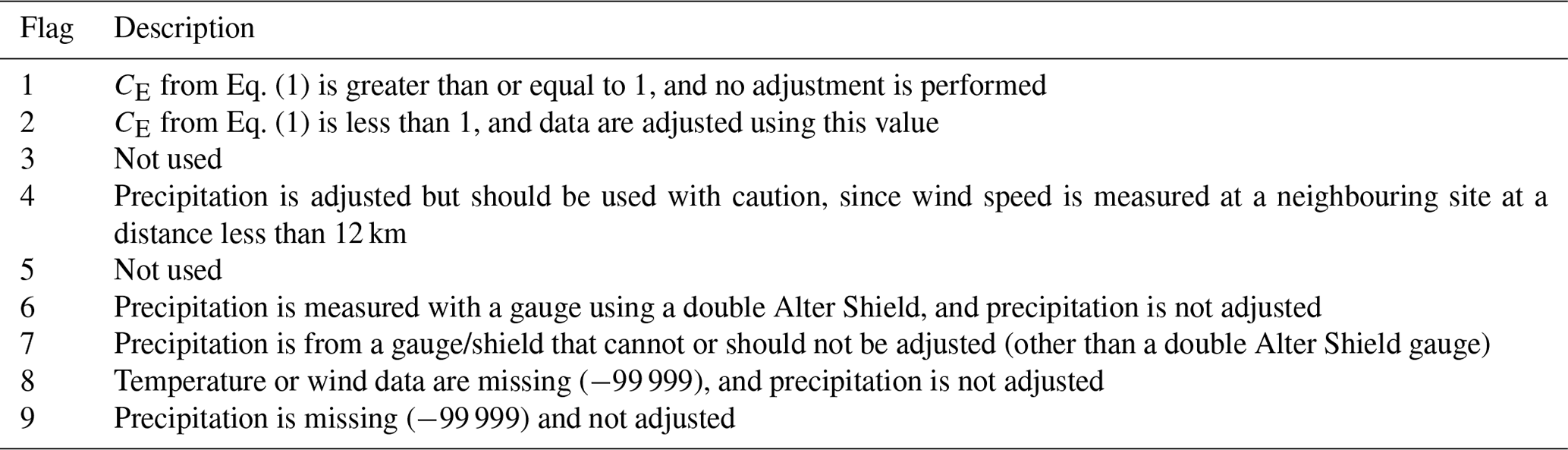 | Flag | Description |
|---|---|
| 1 | $C_E$ from Eq. (1) is greater than or equal to 1, and no adjustment is performed |
| 2 | $C_E$ from Eq. (1) is less than 1, and data are adjusted using this value |
| 3 | Not used |
| 4 | Precipitation is adjusted but should be used with caution, since wind speed is measured at a neighbouring site at a distance less than 12 km |
| 5 | Not used |
| 6 | Precipitation is measured with a gauge using a double Alter Shield, and precipitation is not adjusted |
| 7 | Precipitation is from a gauge/shield that cannot or should not be adjusted (other than a double Alter Shield gauge) |
| 8 | Temperature or wind data are missing (−99 999), and precipitation is not adjusted |
| 9 | Precipitation is missing (−99 999) and not adjusted |